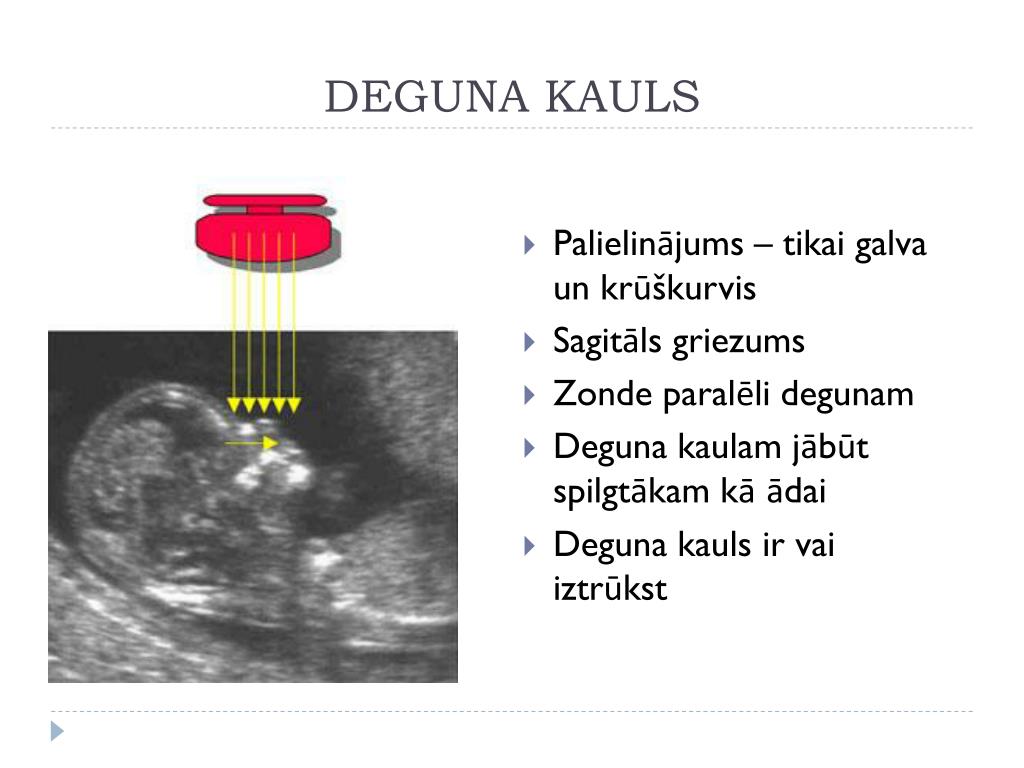 DEGUNA KAULS

Palielinājums – tikai galva un krūškurvis

Sagitāls griezums

Zonde paralēli degunam

Deguna kaulam jābūt spilgtākam kā ādai

Deguna kauls ir vai iztrūkst